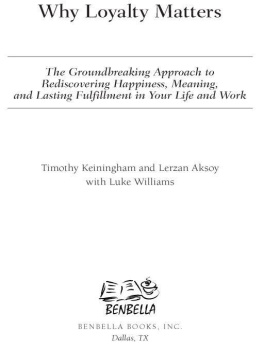 Why Loyalty Matters

The Groundbreaking Approach to Rediscovering Happiness, Meaning, and Lasting Fulfillment in Your Life and Work

Timothy Keiningham and Lerzan Aksoy
with Luke Williams

BENBELLA

BENBELLA BOOKS, INC.
Dallas, TX